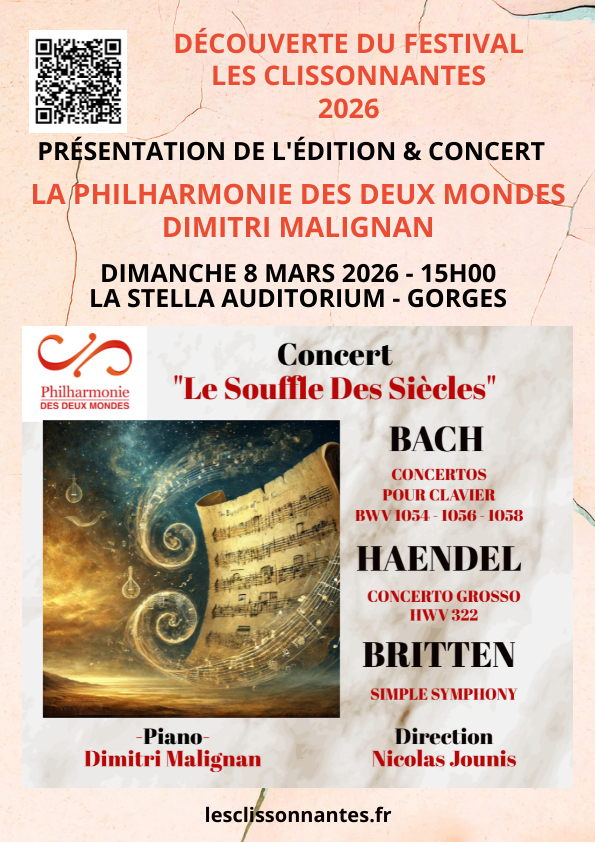 DÉCOUVERTE DU FESTIVAL LES CLISSONNANTES 2026

PRÉSENTATION DE L'ÉDITION & CONCERT

LA PHILHARMONIE DES DEUX MONDES
DIMITRI MALIGNAN

DIMANCHE 8 MARS 2026 - 15H00
LA STELLA AUDITORIUM - GORGES

Philharmonie
DES DEUX MONDES

Concert
"Le Souffle Des Siècles"

BACH
CONCERTOS POUR CLAVIER
BWV 1054 - 1056 - 1058

HAENDEL
CONCERTO GROSSO
HWV 322

BRITTEN
SIMPLE SYMPHONY

-Piano-
Dimitri Malignan

Direction
Nicolas Jounis

lesclissonnantes.fr